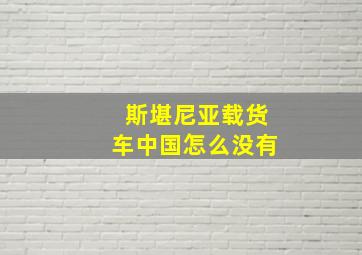 斯堪尼亚载货车中国怎么没有